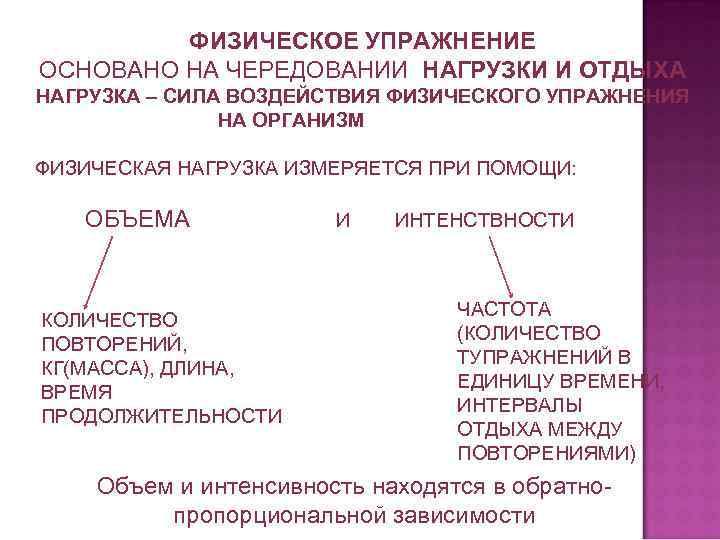 ФИЗИЧЕСКОЕ УПРАЖНЕНИЕ
ОСНОВАНО НА ЧЕРЕДОВАНИИ НАГРУЗКИ И ОТДЫХА
НАГРУЗКА – СИЛА ВОЗДЕЙСТВИЯ ФИЗИЧЕСКОГО УПРАЖНЕНИЯ НА ОРГАНИЗМ

ФИЗИЧЕСКАЯ НАГРУЗКА ИЗМЕРЯЕТСЯ ПРИ ПОМОЩИ:

ОБЪЕМА И ИНТЕНСТВНОСТИ

КОЛИЧЕСТВО ПОВТОРЕНИЙ, КГ(МАССА), ДЛИНА, ВРЕМЯ ПРОДОЛЖИТЕЛЬНОСТИ

ЧАСТОТА (КОЛИЧЕСТВО ТУПРАЖНЕНИЙ В ЕДИНИЦУ ВРЕМЕНИ, ИНТЕРВАЛЫ ОТДЫХА МЕЖДУ ПОВТОРЕНИЯМИ)

Объем и интенсивность находятся в обратно-пропорциональной зависимости